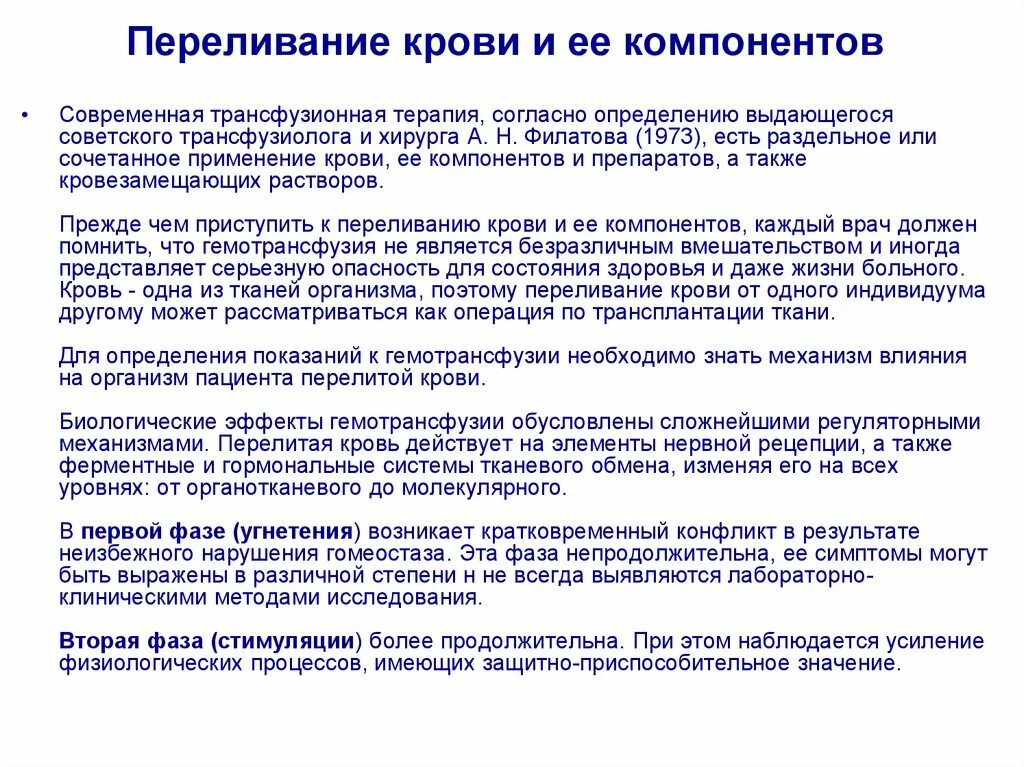 Переливание крови и ее компонентов

• Современная трансфузионная терапия, согласно определению выдающегося советского трансфузиолога и хирурга А. Н. Филатова (1973), есть раздельное или сочетанное применение крови, ее компонентов и препаратов, а также кровезамещающих растворов.

Прежде чем приступить к переливанию крови и ее компонентов, каждый врач должен помнить, что гемотрансфузия не является безразличным вмешательством и иногда представляет серьезную опасность для состояния здоровья и даже жизни больного. Кровь - одна из тканей организма, поэтому переливание крови от одного индивидуума другому может рассматриваться как операция по трансплантации ткани.

Для определения показаний к гемотрансфузии необходимо знать механизм влияния на организм пациента перелитой крови.

Биологические эффекты гемотрансфузии обусловлены сложнейшими регуляторными механизмами. Перелитая кровь действует на элементы нервной рецепции, а также ферментные и гормональные системы тканевого обмена, изменяя его на всех уровнях: от органотканевого до молекулярного.

В первой фазе (угнетения) возникает кратковременный конфликт в результате неизбежного нарушения гомеостаза. Эта фаза непродолжительна, ее симптомы могут быть выражены в различной степени н не всегда выявляются лабораторно-клиническими методами исследования.

Вторая фаза (стимуляции) более продолжительна. При этом наблюдается усиление физиологических процессов, имеющих защитно-приспособительное значение.